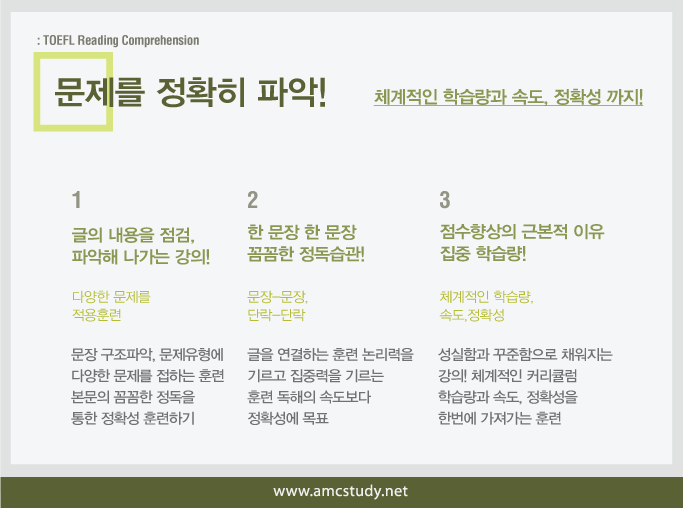 : TOEFL Reading Comprehension

문제를 정확히 파악!

체계적인 학습량과 속도, 정확성 까지!

1

글의 내용을 점검, 파악해 나가는 강의!

다양한 문제를 적용훈련

문장 구조파악, 문제유형에 다양한 문제를 접하는 훈련 본문의 꼼꼼한 정독을 통한 정확성 훈련하기

2

한 문장 한 문장 꼼꼼한 정독습관!

문장-문장, 단락-단락

글을 연결하는 훈련 논리력을 기르고 집중력을 기르는 훈련 독해의 속도보다 정확성에 목표

3

점수향상의 근본적 이유 집중 학습량!

체계적인 학습량, 속도,정확성

성실함과 꾸준함으로 채워지는 강의! 체계적인 커리큘럼 학습량과 속도, 정확성을 한번에 가져가는 훈련

www.amcstudy.net